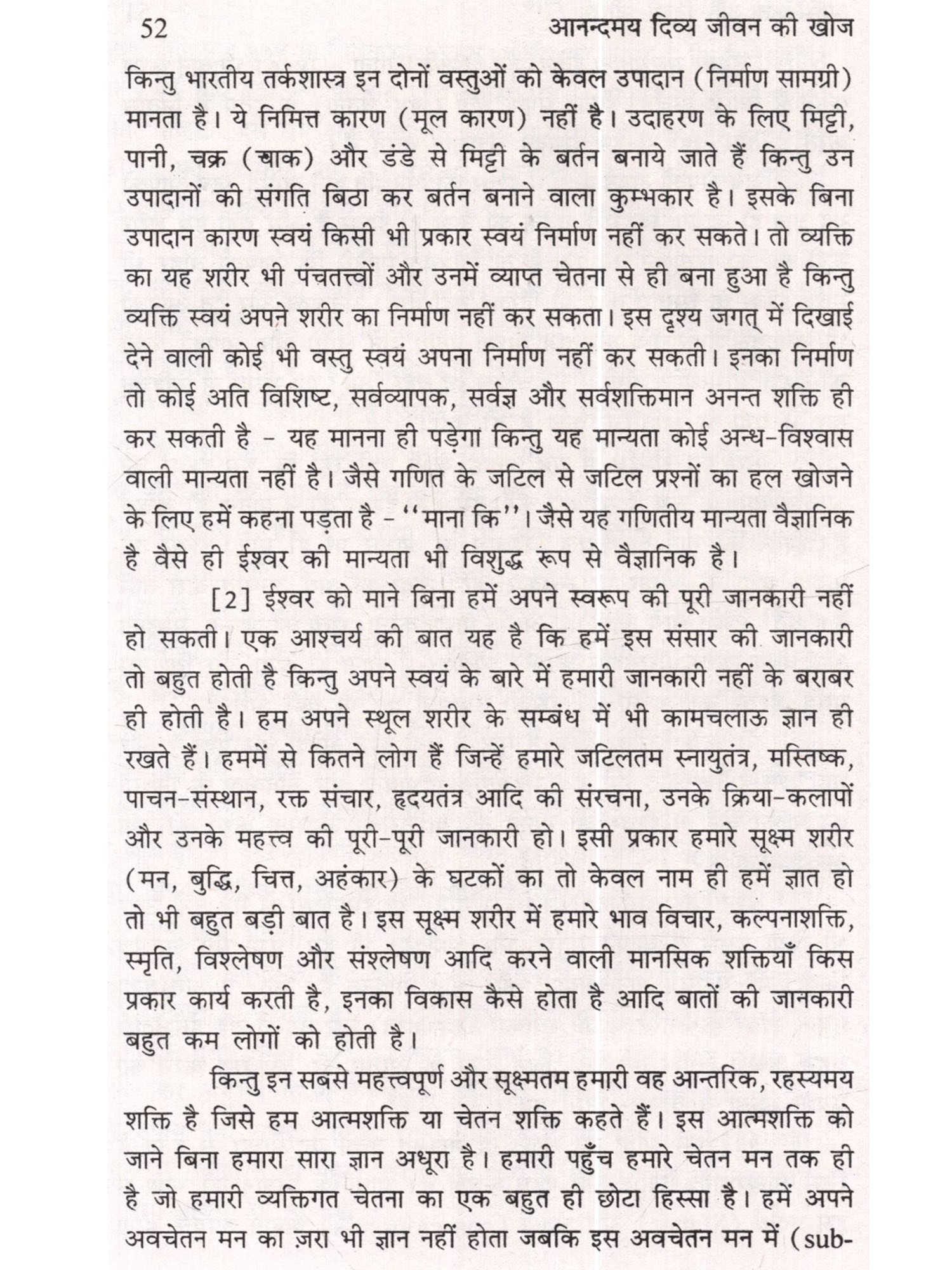 52 आनन्दमय दिव्य जीवन की खोज

किन्तु भारतीय तर्कशास्त्र इन दोनों वस्तुओं को केवल उपादान (निर्माण सामग्री) मानता है। ये निमित्त कारण (मूल कारण) नहीं है। उदाहरण के लिए मिट्टी, पानी, चक्र (चाक) और डंडे से मिट्टी के बर्तन बनाये जाते हैं किन्तु उन उपादानों की संगति बिठा कर बर्तन बनाने वाला कुम्भकार है। इसके बिना उपादान कारण स्वयं किसी भी प्रकार स्वयं निर्माण नहीं कर सकते। तो व्यक्ति का यह शरीर भी पंचतत्त्वों और उनमें व्याप्त चेतना से ही बना हुआ है किन्तु व्यक्ति स्वयं अपने शरीर का निर्माण नहीं कर सकता। इस दृश्य जगत् में दिखाई देने वाली कोई भी वस्तु स्वयं अपना निर्माण नहीं कर सकती। इनका निर्माण तो कोई अति विशिष्ट, सर्वव्यापक, सर्वज्ञ और सर्वशक्तिमान अनन्त शक्ति ही कर सकती है - यह मानना ही पड़ेगा किन्तु यह मान्यता कोई अन्ध-विश्वास वाली मान्यता नहीं है। जैसे गणित के जटिल से जटिल प्रश्नों का हल खोजने के लिए हमें कहना पड़ता है - ''माना कि''। जैसे यह गणितीय मान्यता वैज्ञानिक है वैसे ही ईश्वर की मान्यता भी विशुद्ध रूप से वैज्ञानिक है।

[2] ईश्वर को माने बिना हमें अपने स्वरूप की पूरी जानकारी नहीं हो सकती। एक आश्चर्य की बात यह है कि हमें इस संसार की जानकारी तो बहुत होती है किन्तु अपने स्वयं के बारे में हमारी जानकारी नहीं के बराबर ही होती है। हम अपने स्थूल शरीर के सम्बंध में भी कामचलाऊ ज्ञान ही रखते हैं। हममें से कितने लोग हैं जिन्हें हमारे जटिलतम स्नायुतंत्र, मस्तिष्क, पाचन-संस्थान, रक्त संचार, हृदयतंत्र आदि की संरचना, उनके क्रिया-कलापों और उनके महत्त्व की पूरी-पूरी जानकारी हो। इसी प्रकार हमारे सूक्ष्म शरीर (मन, बुद्धि, चित्त, अहंकार) के घटकों का तो केवल नाम ही हमें ज्ञात हो तो भी बहुत बड़ी बात है। इस सूक्ष्म शरीर में हमारे भाव विचार, कल्पनाशक्ति, स्मृति, विश्लेषण और संश्लेषण आदि करने वाली मानसिक शक्तियाँ किस प्रकार कार्य करती है, इनका विकास कैसे होता है आदि बातों की जानकारी बहुत कम लोगों को होती है।

किन्तु इन सबसे महत्त्वपूर्ण और सूक्ष्मतम हमारी वह आन्तरिक, रहस्यमय शक्ति है जिसे हम आत्मशक्ति या चेतन शक्ति कहते हैं। इस आत्मशक्ति को जाने बिना हमारा सारा ज्ञान अधूरा है। हमारी पहुँच हमारे चेतन मन तक ही है जो हमारी व्यक्तिगत चेतना का एक बहुत ही छोटा हिस्सा है। हमें अपने अवचेतन मन का ज़रा भी ज्ञान नहीं होता जबकि इस अवचेतन मन में (sub-